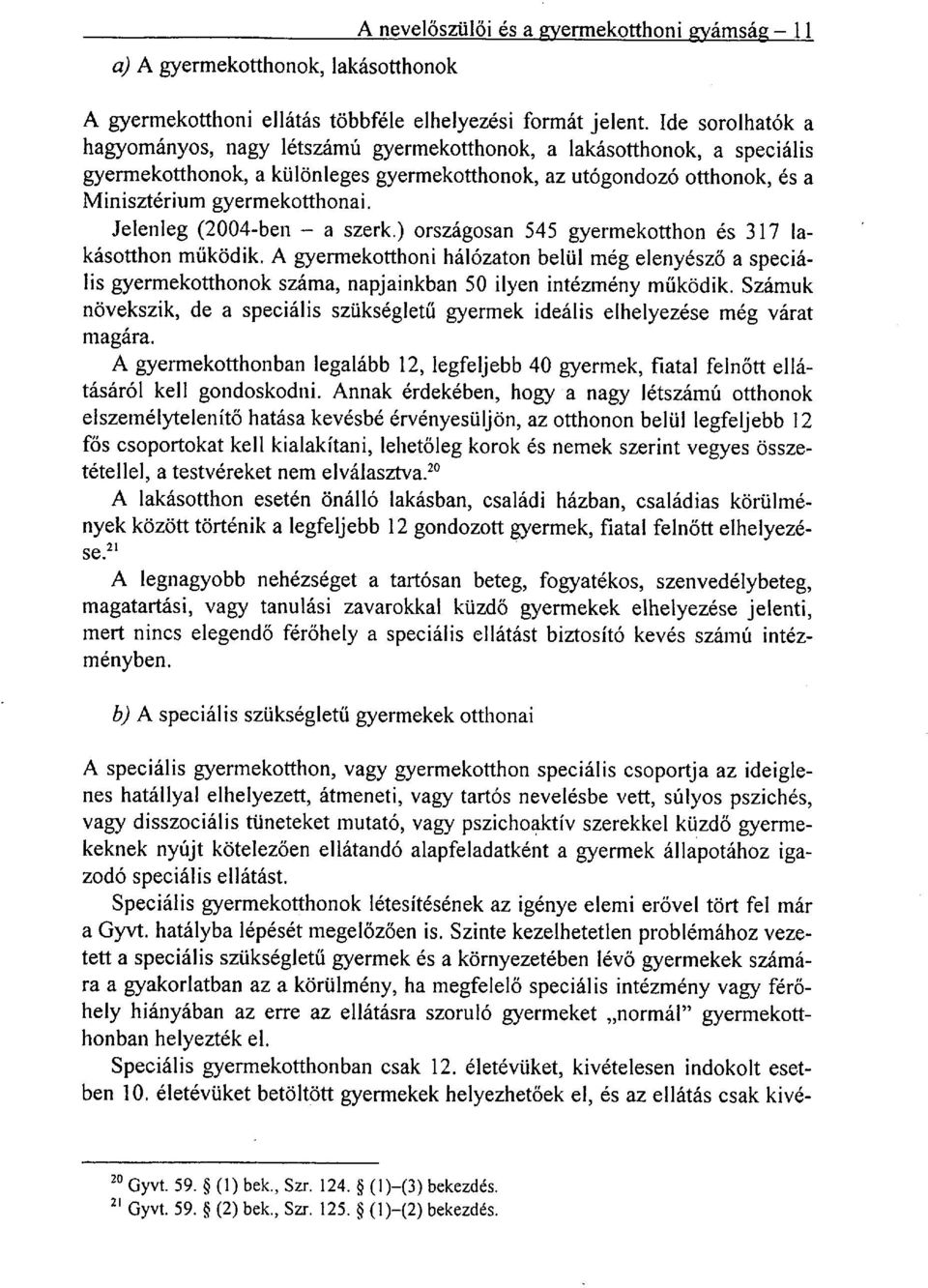 A nevelőszülői és a gyermekotthoni gyámság – 11

a) A gyermekotthonok, lakásotthonok

A gyermekotthoni ellátás többféle elhelyezési formát jelent. Ide sorolhatók a hagyományos, nagy létszámú gyermekotthonok, a lakásotthonok, a speciális gyermekotthonok, a különleges gyermekotthonok, az utógondozó otthonok, és a Minisztérium gyermekotthonai.

Jelenleg (2004-ben – a szerk.) országosan 545 gyermekotthon és 317 lakásotthon működik. A gyermekotthoni hálózaton belül még elenyésző a speciális gyermekotthonok száma, napjainkban 50 ilyen intézmény működik. Számuk növekszik, de a speciális szükségletű gyermek ideális elhelyezése még várat magára.

A gyermekotthonban legalább 12, legfeljebb 40 gyermek, fiatal felnőtt ellátásáról kell gondoskodni. Annak érdekében, hogy a nagy létszámú otthonok elszemélytelenítő hatása kevésbé érvényesüljön, az otthonon belül legfeljebb 12 fős csoportokat kell kialakítani, lehetőleg korok és nemek szerint vegyes összetétellel, a testvéreket nem elválasztva.$^{20}$

A lakásotthon esetén önálló lakásban, családi házban, családias körülmények között történik a legfeljebb 12 gondozott gyermek, fiatal felnőtt elhelyezése.$^{21}$

A legnagyobb nehézséget a tartósan beteg, fogyatékos, szenvedélybeteg, magatartási, vagy tanulási zavarokkal küzdő gyermekek elhelyezése jelenti, mert nincs elegendő férőhely a speciális ellátást biztosító kevés számú intézményben.

b) A speciális szükségletű gyermekek otthonai

A speciális gyermekotthon, vagy gyermekotthon speciális csoportja az ideiglenes hatállyal elhelyezett, átmeneti, vagy tartós nevelésbe vett, súlyos pszichés, vagy disszociális tüneteket mutató, vagy pszichoaktív szerekkel küzdő gyermekeknek nyújt kötelezően ellátandó alapfeladatként a gyermek állapotához igazodó speciális ellátást.

Speciális gyermekotthonok létesítésének az igénye elemi erővel tört fel már a Gyvt. hatályba lépését megelőzően is. Szinte kezelhetetlen problémához vezetett a speciális szükségletű gyermek és a környezetében lévő gyermekek számára a gyakorlatban az a körülmény, ha megfelelő speciális intézmény vagy férőhely hiányában az erre az ellátásra szoruló gyermeket „normál" gyermekotthonban helyezték el.

Speciális gyermekotthonban csak 12. életévüket, kivételesen indokolt esetben 10. életévüket betöltött gyermekek helyezhetőek el, és az ellátás csak kivé-

$^{20}$ Gyvt. 59. § (1) bek., Szr. 124. § (1)–(3) bekezdés.
$^{21}$ Gyvt. 59. § (2) bek., Szr. 125. § (1)–(2) bekezdés.